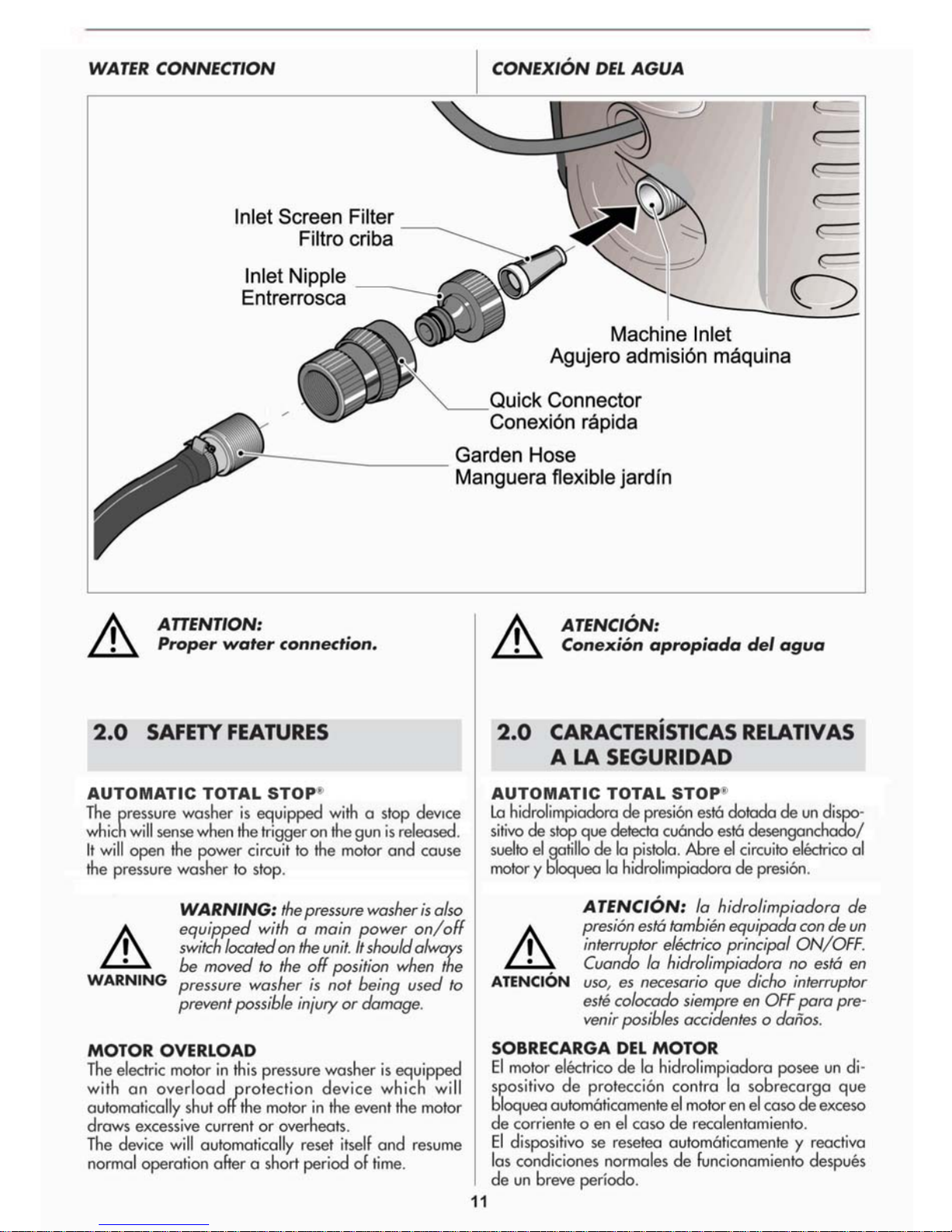 WATER CONNECTION

CONEXIÓN DEL AGUA

Inlet Screen Filter
Filtro criba

Inlet Nipple
Entrerrosca

Machine Inlet
Agujero admisión máquina

Quick Connector
Conexión rápida

Garden Hose
Manguera flexible jardín

ATTENTION:
Proper water connection.

2.0 SAFETY FEATURES

AUTOMATIC TOTAL STOP®
The pressure washer is equipped with a stop device which will sense when the trigger on the gun is released. It will open the power circuit to the motor and cause the pressure washer to stop.

WARNING

WARNING: the pressure washer is also equipped with a main power on/off switch located on the unit. It should always be moved to the off position when the pressure washer is not being used to prevent possible injury or damage.

MOTOR OVERLOAD
The electric motor in this pressure washer is equipped with an overload protection device which will automatically shut off the motor in the event the motor draws excessive current or overheats.
The device will automatically reset itself and resume normal operation after a short period of time.

ATENCIÓN:
Conexión apropiada del agua

2.0 CARACTERÍSTICAS RELATIVAS A LA SEGURIDAD

AUTOMATIC TOTAL STOP®
La hidrolimpiadora de presión está dotada de un dispositivo de stop que detecta cuándo está desenganchado/suelto el gatillo de la pistola. Abre el circuito eléctrico al motor y bloquea la hidrolimpiadora de presión.

ATENCIÓN

ATENCIÓN: la hidrolimpiadora de presión está también equipada con de un interruptor eléctrico principal ON/OFF. Cuando la hidrolimpiadora no está en uso, es necesario que dicho interruptor esté colocado siempre en OFF para prevenir posibles accidentes o daños.

SOBRECARGA DEL MOTOR
El motor eléctrico de la hidrolimpiadora posee un dispositivo de protección contra la sobrecarga que bloquea automáticamente el motor en el caso de exceso de corriente o en el caso de recalentamiento.
El dispositivo se resetea automáticamente y reactiva las condiciones normales de funcionamiento después de un breve período.

11